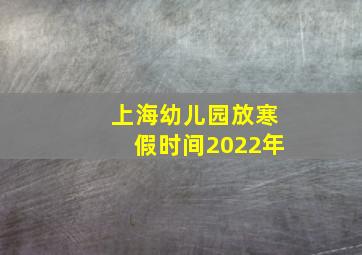 上海幼儿园放寒假时间2022年